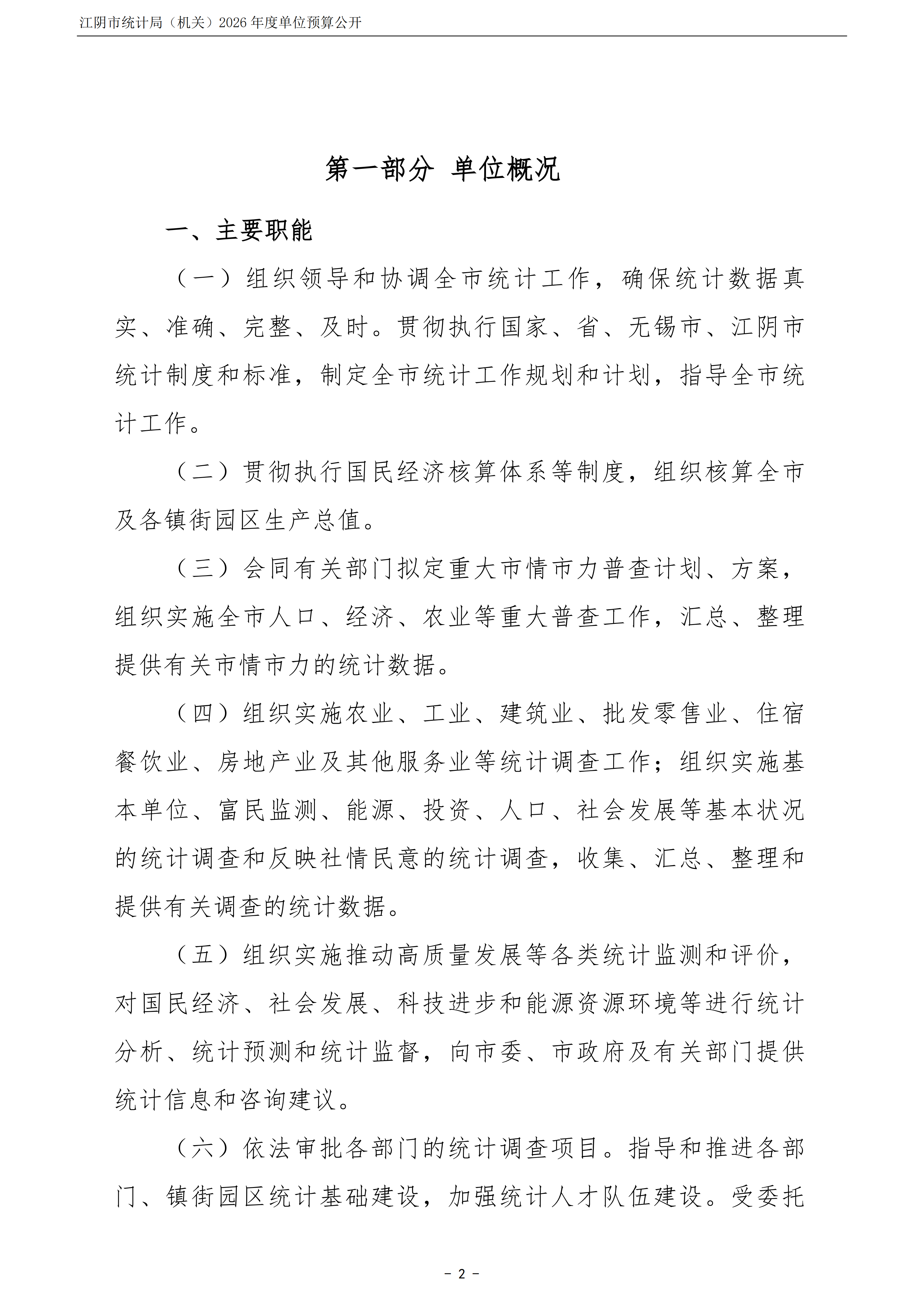 江阴市统计局（机关）2026年度单位预算公开

第一部分 单位概况

一、主要职能

（一）组织领导和协调全市统计工作，确保统计数据真实、准确、完整、及时。贯彻执行国家、省、无锡市、江阴市统计制度和标准，制定全市统计工作规划和计划，指导全市统计工作。

（二）贯彻执行国民经济核算体系等制度，组织核算全市及各镇街园区生产总值。

（三）会同有关部门拟定重大市情市力普查计划、方案，组织实施全市人口、经济、农业等重大普查工作，汇总、整理提供有关市情市力的统计数据。

（四）组织实施农业、工业、建筑业、批发零售业、住宿餐饮业、房地产业及其他服务业等统计调查工作；组织实施基本单位、富民监测、能源、投资、人口、社会发展等基本状况的统计调查和反映社情民意的统计调查，收集、汇总、整理和提供有关调查的统计数据。

（五）组织实施推动高质量发展等各类统计监测和评价，对国民经济、社会发展、科技进步和能源资源环境等进行统计分析、统计预测和统计监督，向市委、市政府及有关部门提供统计信息和咨询建议。

（六）依法审批各部门的统计调查项目。指导和推进各部门、镇街园区统计基础建设，加强统计人才队伍建设。受委托

－ 2 －